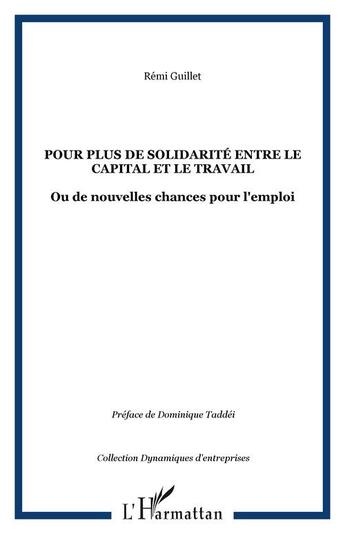 Rémi Guillet

POUR PLUS DE SOLIDARITÉ ENTRE LE CAPITAL ET LE TRAVAIL

Ou de nouvelles chances pour l'emploi

Préface de Dominique Taddéi

Collection Dynamiques d'entreprises

L'Harmattan